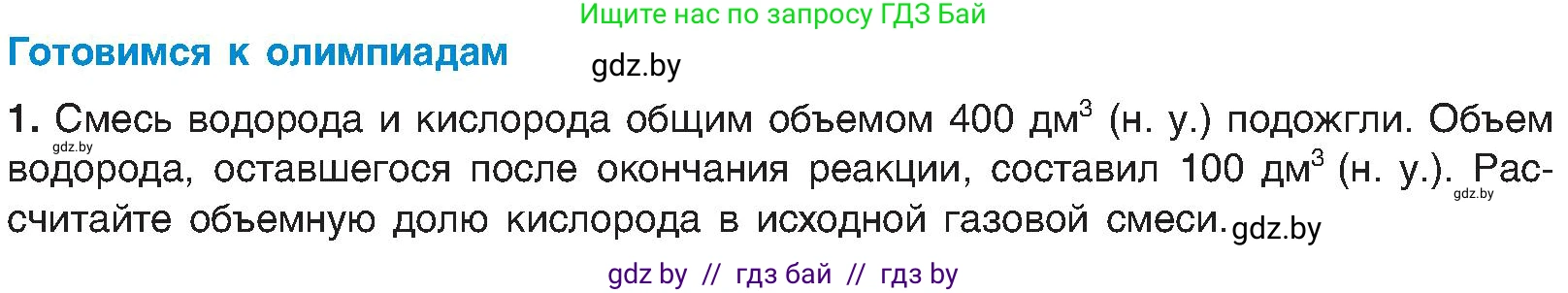 Ищите нас по запросу ГДЗ Бай

Готовимся к олимпиадам

gdz.by

1. Смесь водорода и кислорода общим объемом 400 дм$^3$ (н. у.) подожгли. Объем водорода, оставшегося после окончания реакции, составил 100 дм$^3$ (н. у.). Рассчитайте объемную долю кислорода в исходной газовой смеси.

gdz.by

gdz.by

gdz.by

gdz by // гдз бай // гдз by